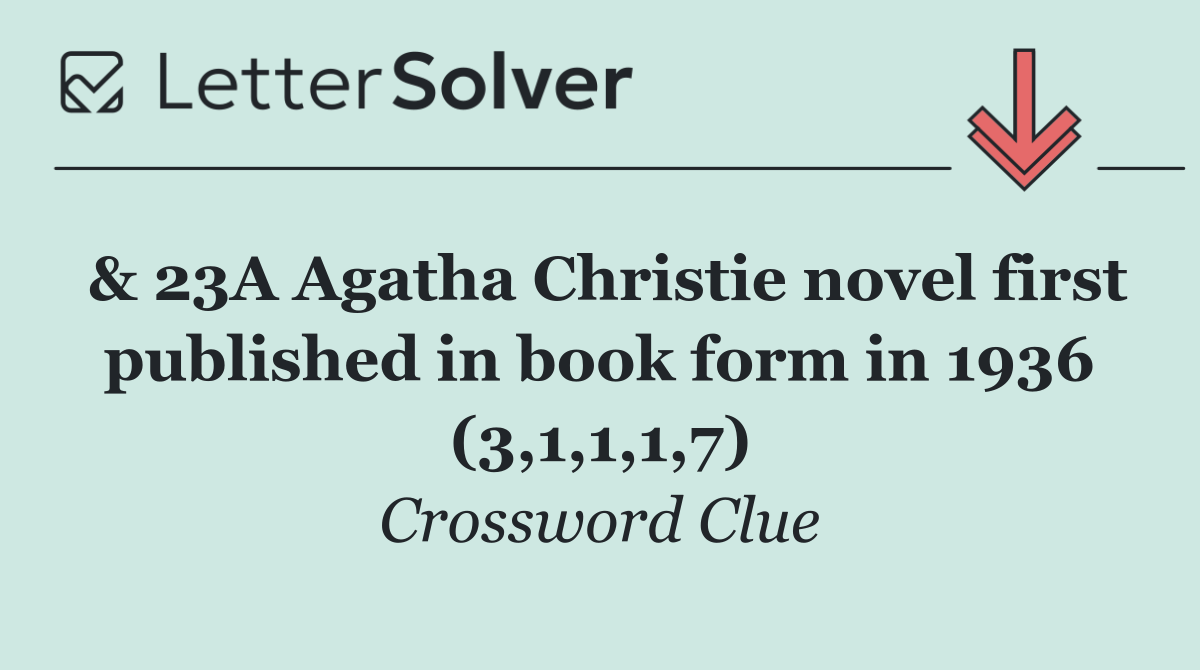 LetterSolver

& 23A Agatha Christie novel first published in book form in 1936 (3,1,1,1,7)

Crossword Clue